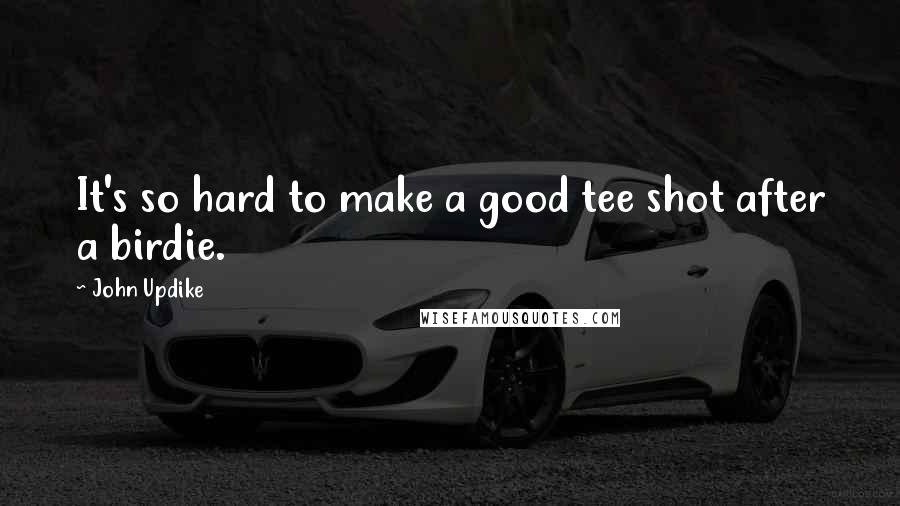 It's so hard to make a good tee shot after a birdie.

~ John Updike

WISEFAMOUSQUOTES.COM